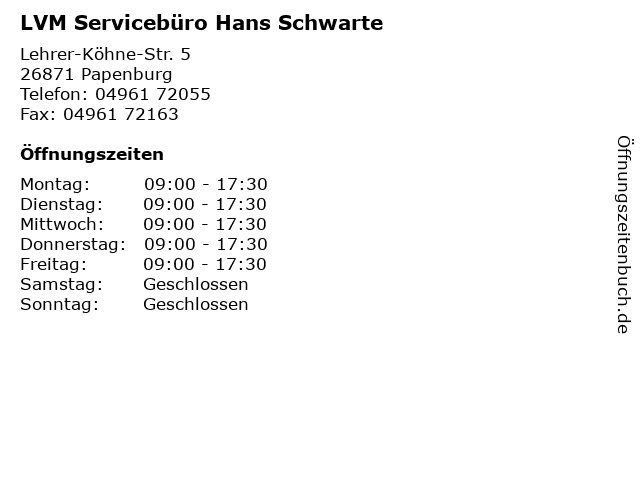 LVM Servicebüro Hans Schwarte

Lehrer-Köhne-Str. 5
26871 Papenburg
Telefon: 04961 72055
Fax: 04961 72163

Öffnungszeiten

Montag: 09:00 - 17:30
Dienstag: 09:00 - 17:30
Mittwoch: 09:00 - 17:30
Donnerstag: 09:00 - 17:30
Freitag: 09:00 - 17:30
Samstag: Geschlossen
Sonntag: Geschlossen

Öffnungszeitenbuch.de